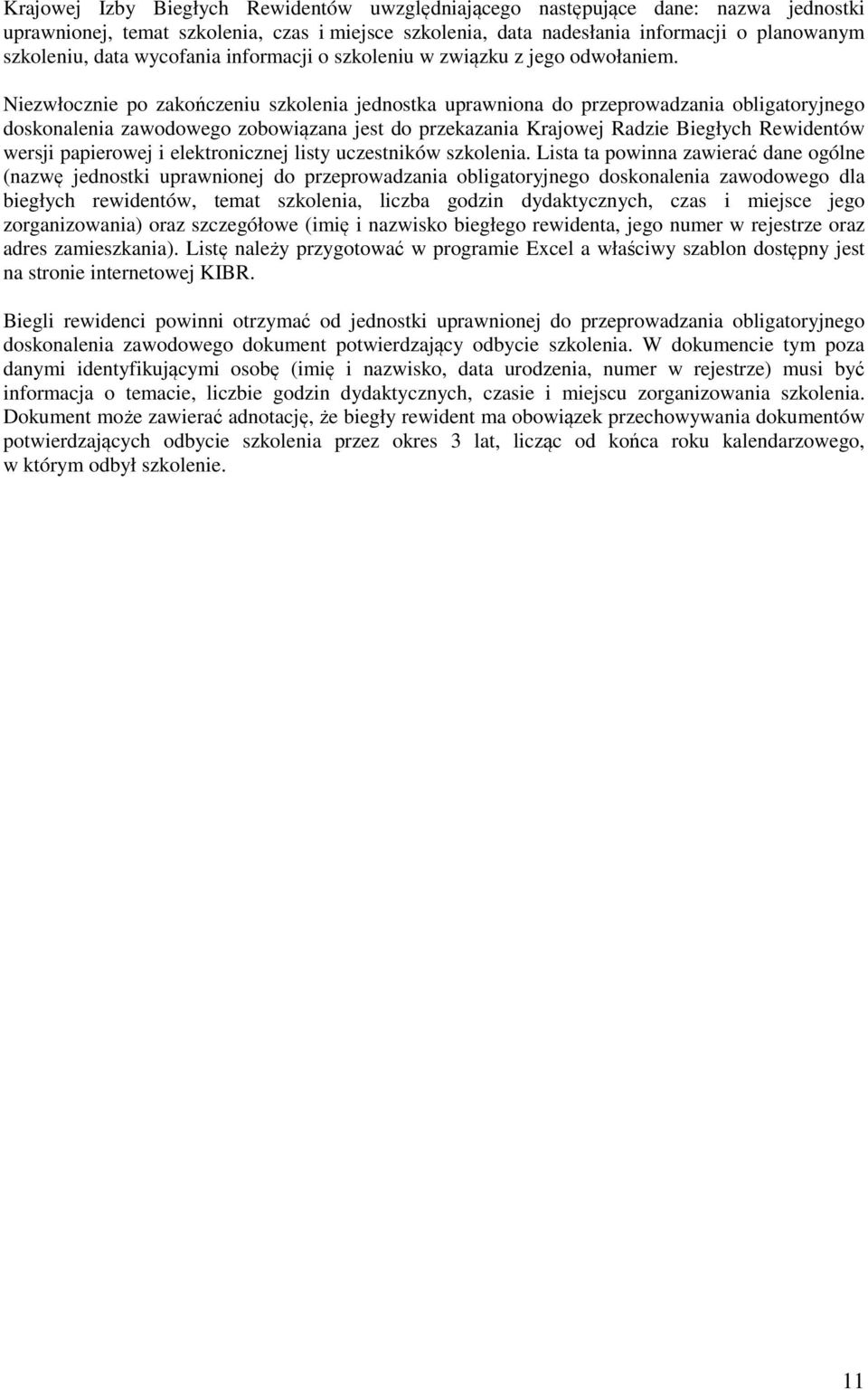 Krajowej Izby Biegłych Rewidentów uwzględniającego następujące dane: nazwa jednostki uprawnionej, temat szkolenia, czas i miejsce szkolenia, data nadesłania informacji o planowanym szkoleniu, data wycofania informacji o szkoleniu w związku z jego odwołaniem.

Niezwłocznie po zakończeniu szkolenia jednostka uprawniona do przeprowadzania obligatoryjnego doskonalenia zawodowego zobowiązana jest do przekazania Krajowej Radzie Biegłych Rewidentów wersji papierowej i elektronicznej listy uczestników szkolenia. Lista ta powinna zawierać dane ogólne (nazwę jednostki uprawnionej do przeprowadzania obligatoryjnego doskonalenia zawodowego dla biegłych rewidentów, temat szkolenia, liczba godzin dydaktycznych, czas i miejsce jego zorganizowania) oraz szczegółowe (imię i nazwisko biegłego rewidenta, jego numer w rejestrze oraz adres zamieszkania). Listę należy przygotować w programie Excel a właściwy szablon dostępny jest na stronie internetowej KIBR.

Biegli rewidenci powinni otrzymać od jednostki uprawnionej do przeprowadzania obligatoryjnego doskonalenia zawodowego dokument potwierdzający odbycie szkolenia. W dokumencie tym poza danymi identyfikującymi osobę (imię i nazwisko, data urodzenia, numer w rejestrze) musi być informacja o temacie, liczbie godzin dydaktycznych, czasie i miejscu zorganizowania szkolenia. Dokument może zawierać adnotację, że biegły rewident ma obowiązek przechowywania dokumentów potwierdzających odbycie szkolenia przez okres 3 lat, licząc od końca roku kalendarzowego, w którym odbył szkolenie.

11